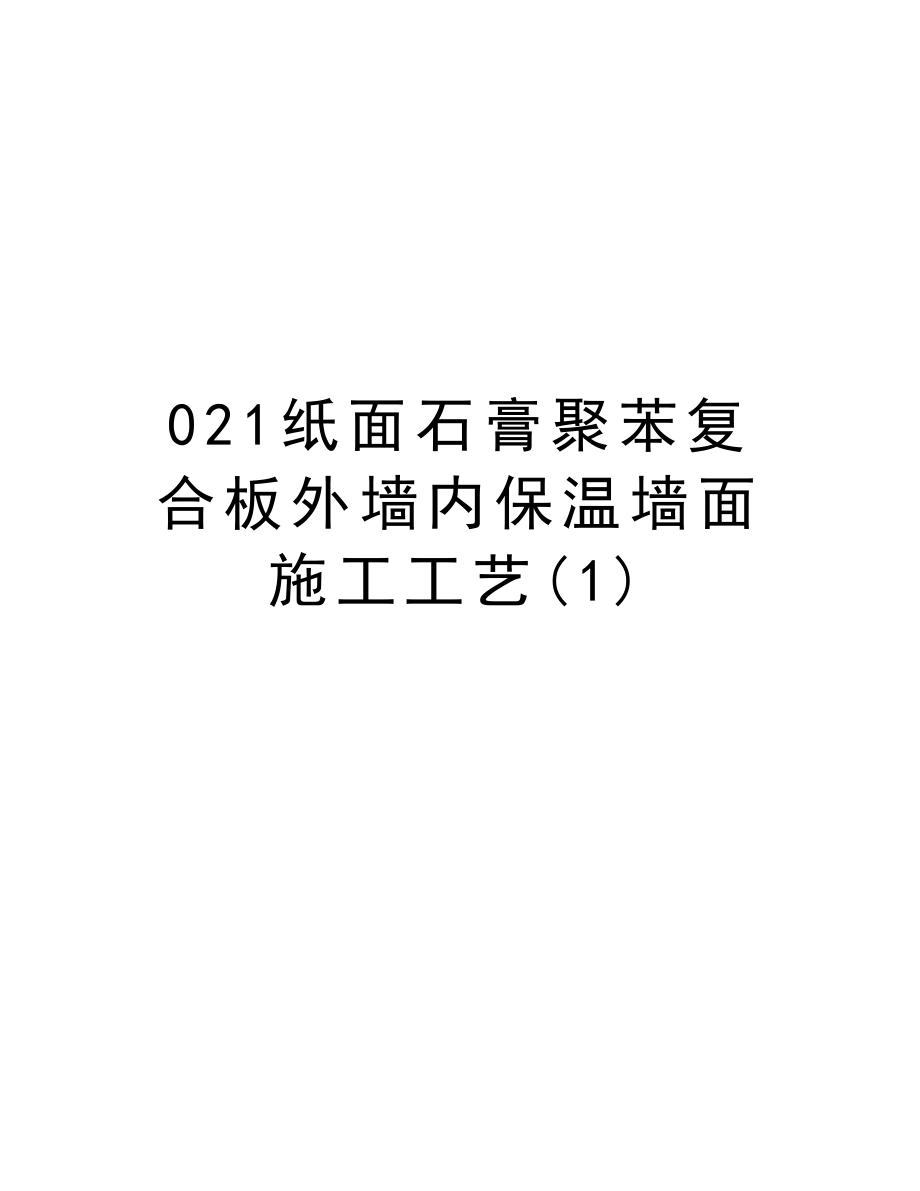 021纸面石膏聚苯复合板外墙内保温墙面施工工艺(1)